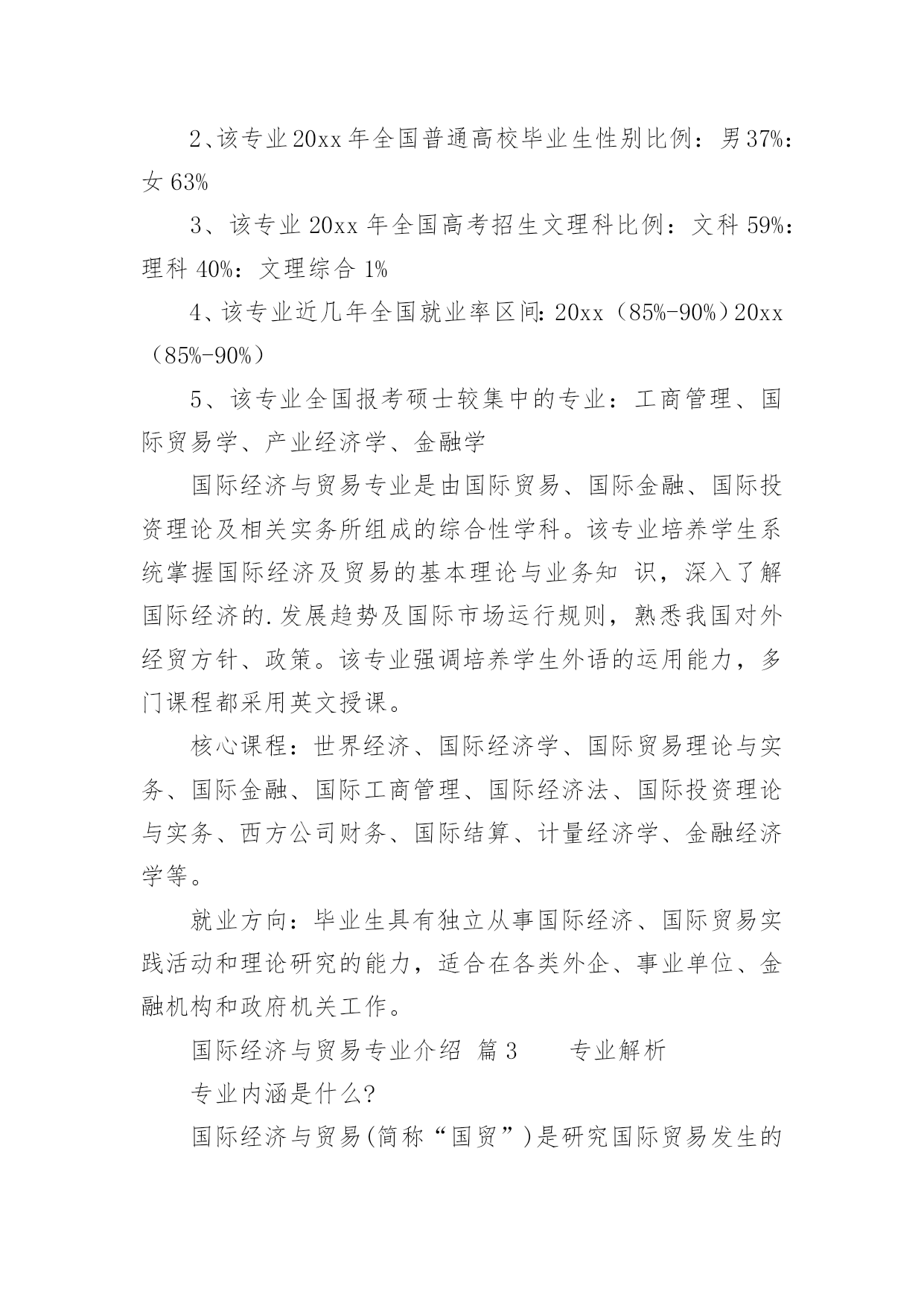 2、该专业20xx年全国普通高校毕业生性别比例：男37%：女63%

3、该专业20xx年全国高考招生文理科比例：文科59%：理科40%：文理综合1%

4、该专业近几年全国就业率区间：20xx（85%-90%）20xx（85%-90%）

5、该专业全国报考硕士较集中的专业：工商管理、国际贸易学、产业经济学、金融学

国际经济与贸易专业是由国际贸易、国际金融、国际投资理论及相关实务所组成的综合性学科。该专业培养学生系统掌握国际经济及贸易的基本理论与业务知 识，深入了解国际经济的.发展趋势及国际市场运行规则，熟悉我国对外经贸方针、政策。该专业强调培养学生外语的运用能力，多门课程都采用英文授课。

核心课程：世界经济、国际经济学、国际贸易理论与实务、国际金融、国际工商管理、国际经济法、国际投资理论与实务、西方公司财务、国际结算、计量经济学、金融经济学等。

就业方向：毕业生具有独立从事国际经济、国际贸易实践活动和理论研究的能力，适合在各类外企、事业单位、金融机构和政府机关工作。

国际经济与贸易专业介绍 篇3 专业解析

专业内涵是什么?

国际经济与贸易(简称“国贸”)是研究国际贸易发生的